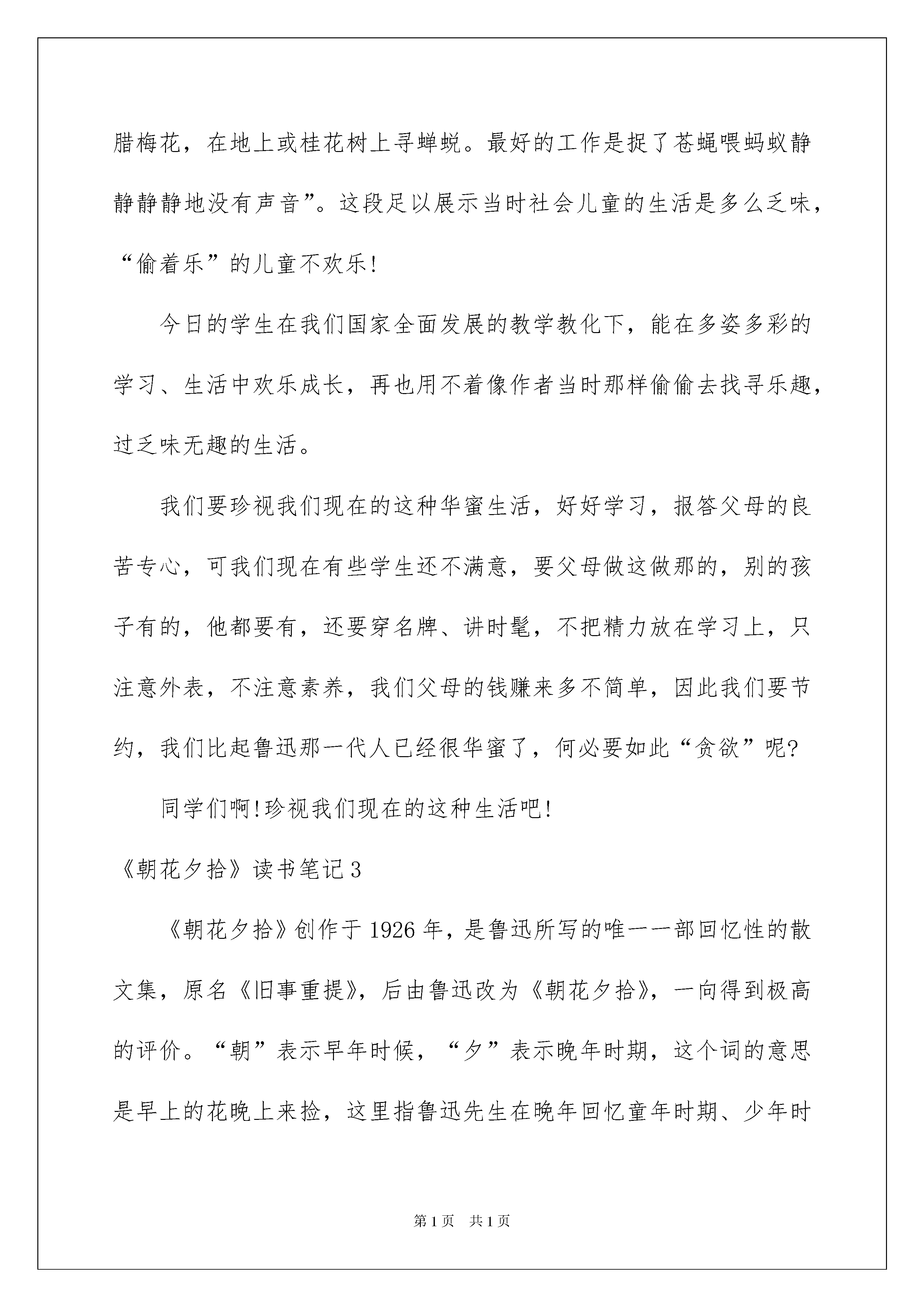 腊梅花，在地上或桂花树上寻蝉蜕。最好的工作是捉了苍蝇喂蚂蚁静静静静地没有声音”。这段足以展示当时社会儿童的生活是多么乏味，“偷着乐”的儿童不欢乐!

今日的学生在我们国家全面发展的教学教化下，能在多姿多彩的学习、生活中欢乐成长，再也用不着像作者当时那样偷偷去找寻乐趣，过乏味无趣的生活。

我们要珍视我们现在的这种华蜜生活，好好学习，报答父母的良苦专心，可我们现在有些学生还不满意，要父母做这做那的，别的孩子有的，他都要有，还要穿名牌、讲时髦，不把精力放在学习上，只注意外表，不注意素养，我们父母的钱赚来多不简单，因此我们要节约，我们比起鲁迅那一代人已经很华蜜了，何必要如此“贪欲”呢?

同学们啊!珍视我们现在的这种生活吧!

《朝花夕拾》读书笔记3

《朝花夕拾》创作于1926年，是鲁迅所写的唯一一部回忆性的散文集，原名《旧事重提》，后由鲁迅改为《朝花夕拾》，一向得到极高的评价。“朝”表示早年时候，“夕”表示晚年时期，这个词的意思是早上的花晚上来捡，这里指鲁迅先生在晚年回忆童年时期、少年时

第1页 共1页